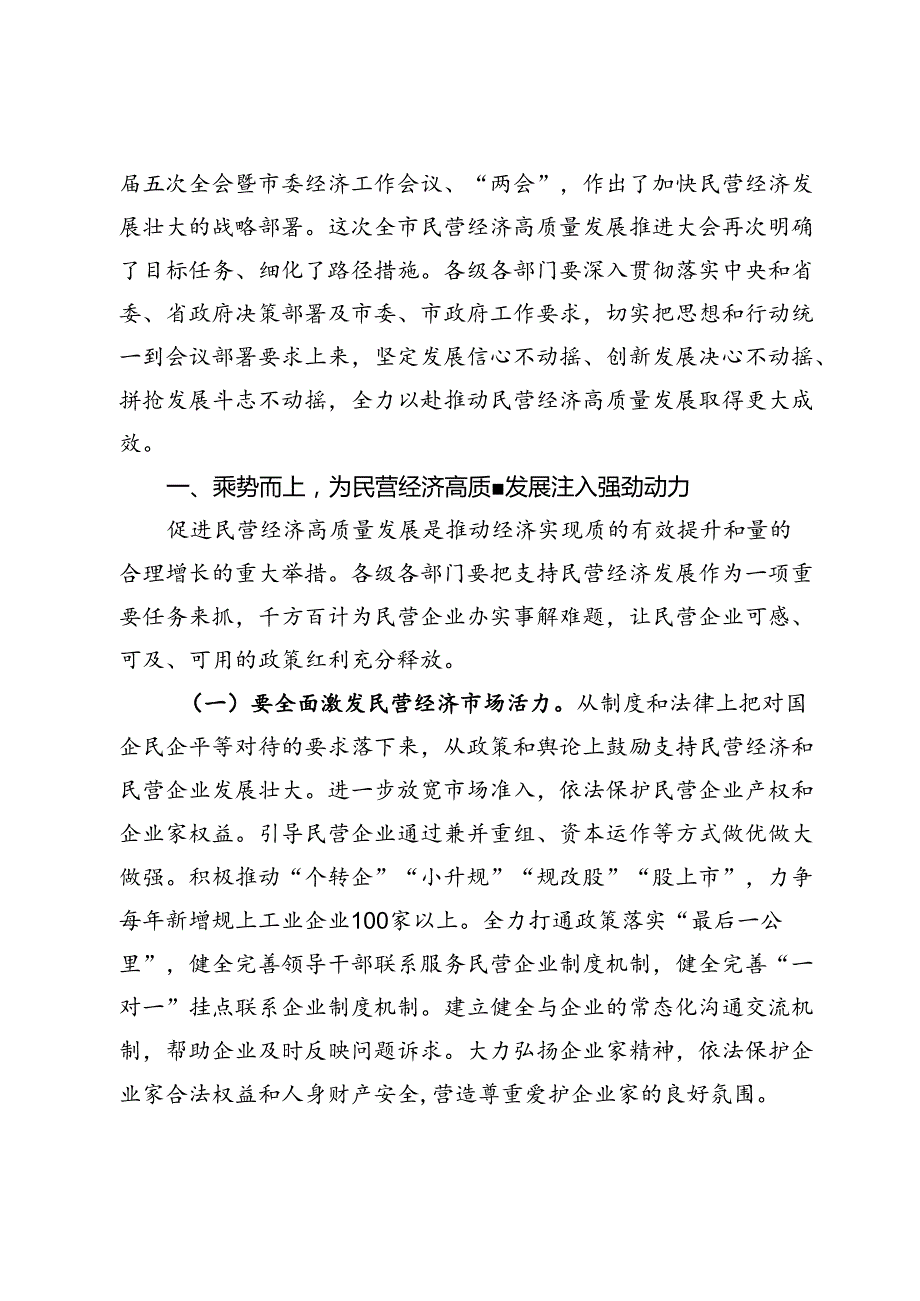 届五次全会暨市委经济工作会议、“两会”，作出了加快民营经济发展壮大的战略部署。这次全市民营经济高质量发展推进大会再次明确了目标任务、细化了路径措施。各级各部门要深入贯彻落实中央和省委、省政府决策部署及市委、市政府工作要求，切实把思想和行动统一到会议部署要求上来，坚定发展信心不动摇、创新发展决心不动摇、拼抢发展斗志不动摇，全力以赴推动民营经济高质量发展取得更大成效。

一、乘势而上，为民营经济高质■发展注入强劲动力

促进民营经济高质量发展是推动经济实现质的有效提升和量的合理增长的重大举措。各级各部门要把支持民营经济发展作为一项重要任务来抓，千方百计为民营企业办实事解难题，让民营企业可感、可及、可用的政策红利充分释放。

（一）要全面激发民营经济市场活力。从制度和法律上把对国企民企平等对待的要求落下来，从政策和舆论上鼓励支持民营经济和民营企业发展壮大。进一步放宽市场准入，依法保护民营企业产权和企业家权益。引导民营企业通过兼并重组、资本运作等方式做优做大做强。积极推动“个转企”“小升规”“规改股”“股上市”，力争每年新增规上工业企业100家以上。全力打通政策落实“最后一公里”，健全完善领导干部联系服务民营企业制度机制，健全完善“一对一”挂点联系企业制度机制。建立健全与企业的常态化沟通交流机制，帮助企业及时反映问题诉求。大力弘扬企业家精神，依法保护企业家合法权益和人身财产安全，营造尊重爱护企业家的良好氛围。